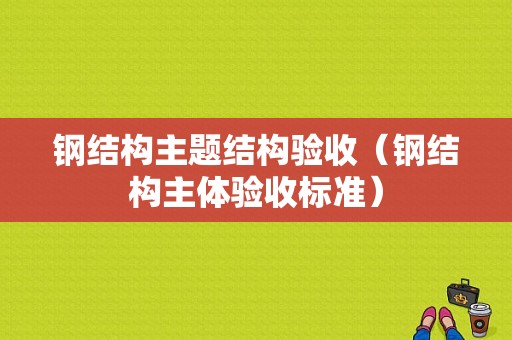 钢结构主题结构验收（钢结构主体验收标准）